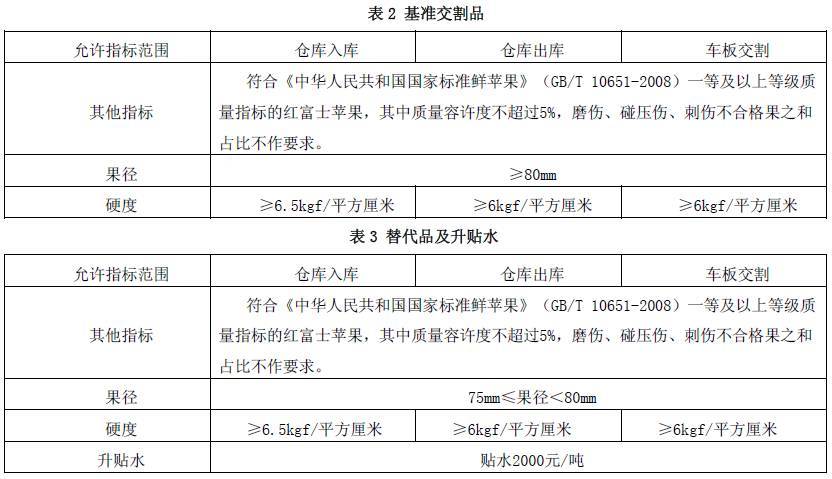 表 2 基准交割品

| 允许指标范围 | 仓库入库 | 仓库出库 | 车板交割 |
|---|---|---|---|
| 其他指标 | 符合《中华人民共和国国家标准鲜苹果》（GB/T 10651-2008）一等及以上等级质量指标的红富士苹果，其中质量容许度不超过5%，磨伤、碰压伤、刺伤不合格果之和占比不作要求。 | | |
| 果径 | ≥80mm | | |
| 硬度 | ≥6.5kgf/平方厘米 | ≥6kgf/平方厘米 | ≥6kgf/平方厘米 |

表 3 替代品及升贴水

| 允许指标范围 | 仓库入库 | 仓库出库 | 车板交割 |
|---|---|---|---|
| 其他指标 | 符合《中华人民共和国国家标准鲜苹果》（GB/T 10651-2008）一等及以上等级质量指标的红富士苹果，其中质量容许度不超过5%，磨伤、碰压伤、刺伤不合格果之和占比不作要求。 | | |
| 果径 | 75mm≤果径<80mm | | |
| 硬度 | ≥6.5kgf/平方厘米 | ≥6kgf/平方厘米 | ≥6kgf/平方厘米 |
| 升贴水 | 贴水2000元/吨 | | |